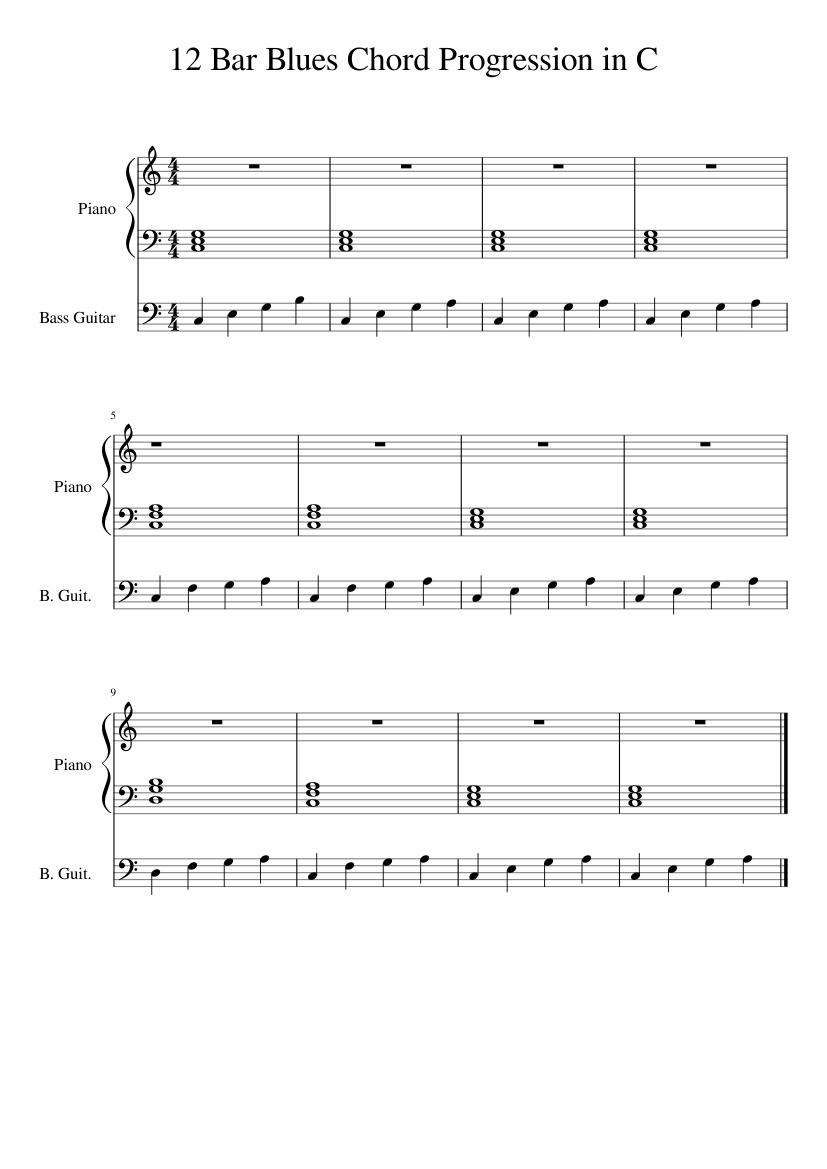 12 Bar Blues Chord Progression in C

Piano

Bass Guitar

5

Piano

B. Guit.

9

Piano

B. Guit.